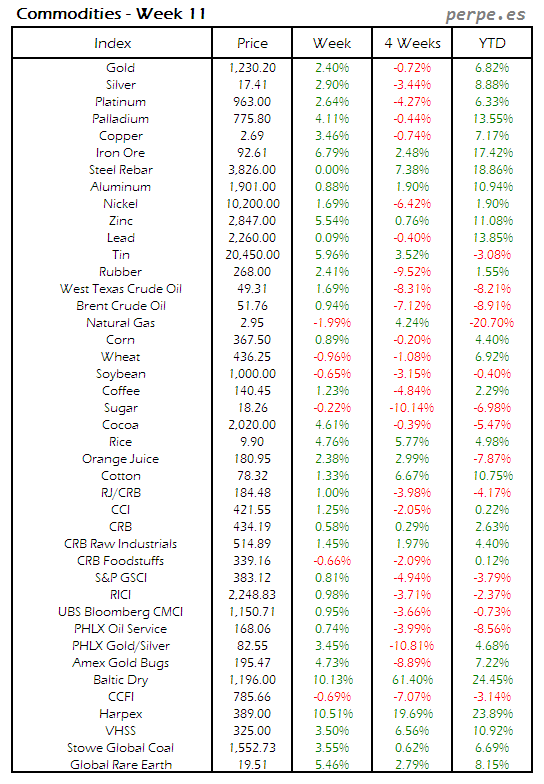 Commodities - Week 11

perpe.es

| Index | Price | Week | 4 Weeks | YTD |
|---|---|---|---|---|
| Gold | 1,230.20 | 2.40% | -0.72% | 6.82% |
| Silver | 17.41 | 2.90% | -3.44% | 8.88% |
| Platinum | 963.00 | 2.64% | -4.27% | 6.33% |
| Palladium | 775.80 | 4.11% | -0.44% | 13.55% |
| Copper | 2.69 | 3.46% | -0.74% | 7.17% |
| Iron Ore | 92.61 | 6.79% | 2.48% | 17.42% |
| Steel Rebar | 3,826.00 | 0.00% | 7.38% | 18.86% |
| Aluminum | 1,901.00 | 0.88% | 1.90% | 10.94% |
| Nickel | 10,200.00 | 1.69% | -6.42% | 1.90% |
| Zinc | 2,847.00 | 5.54% | 0.76% | 11.08% |
| Lead | 2,260.00 | 0.09% | -0.40% | 13.85% |
| Tin | 20,450.00 | 5.96% | 3.52% | -3.08% |
| Rubber | 268.00 | 2.41% | -9.52% | 1.55% |
| West Texas Crude Oil | 49.31 | 1.69% | -8.31% | -8.21% |
| Brent Crude Oil | 51.76 | 0.94% | -7.12% | -8.91% |
| Natural Gas | 2.95 | -1.99% | 4.24% | -20.70% |
| Corn | 367.50 | 0.89% | -0.20% | 4.40% |
| Wheat | 436.25 | -0.96% | -1.08% | 6.92% |
| Soybean | 1,000.00 | -0.65% | -3.15% | -0.40% |
| Coffee | 140.45 | 1.23% | -4.84% | 2.29% |
| Sugar | 18.26 | -0.22% | -10.14% | -6.98% |
| Cocoa | 2,020.00 | 4.61% | -0.39% | -5.47% |
| Rice | 9.90 | 4.76% | 5.77% | 4.98% |
| Orange Juice | 180.95 | 2.38% | 2.99% | -7.87% |
| Cotton | 78.32 | 1.33% | 6.67% | 10.75% |
| RJ/CRB | 184.48 | 1.00% | -3.98% | -4.17% |
| CCI | 421.55 | 1.25% | -2.05% | 0.22% |
| CRB | 434.19 | 0.58% | 0.29% | 2.63% |
| CRB Raw Industrials | 514.89 | 1.45% | 1.97% | 4.40% |
| CRB Foodstuffs | 339.16 | -0.66% | -2.09% | 0.12% |
| S&P GSCI | 383.12 | 0.81% | -4.94% | -3.79% |
| RICI | 2,248.83 | 0.98% | -3.71% | -2.37% |
| UBS Bloomberg CMCI | 1,150.71 | 0.95% | -3.66% | -0.73% |
| PHLX Oil Service | 168.06 | 0.74% | -3.99% | -8.56% |
| PHLX Gold/Silver | 82.55 | 3.45% | -10.81% | 4.68% |
| Amex Gold Bugs | 195.47 | 4.73% | -8.89% | 7.22% |
| Baltic Dry | 1,196.00 | 10.13% | 61.40% | 24.45% |
| CCFI | 785.66 | -0.69% | -7.07% | -3.14% |
| Harpex | 389.00 | 10.51% | 19.69% | 23.89% |
| VHSS | 325.00 | 3.50% | 6.56% | 10.92% |
| Stowe Global Coal | 1,552.73 | 3.55% | 0.62% | 6.69% |
| Global Rare Earth | 19.51 | 5.46% | 2.79% | 8.15% |